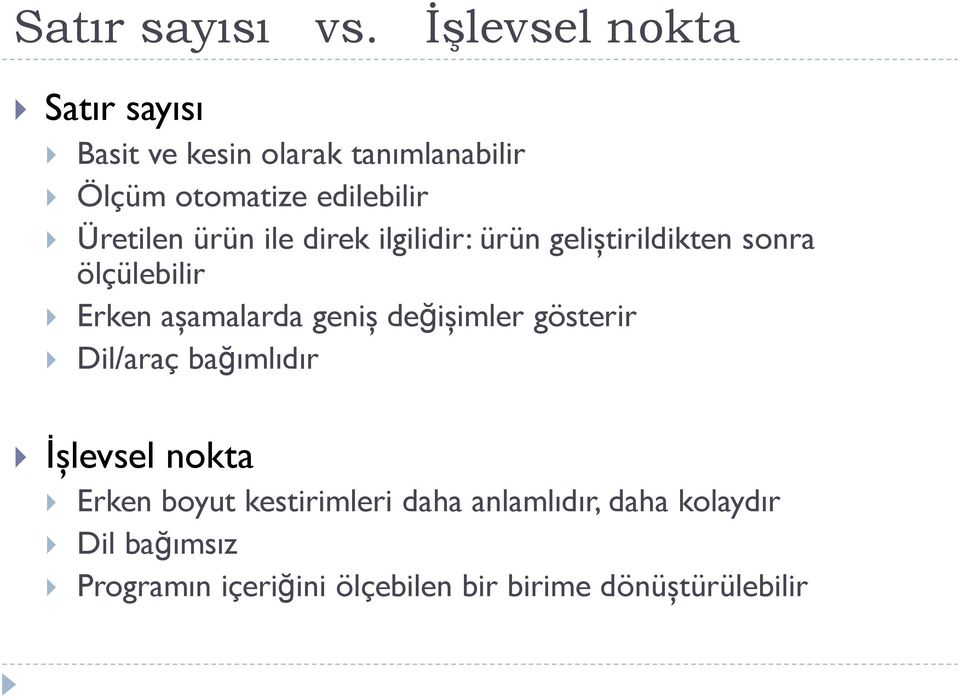 Satır sayısı vs. İşlevsel nokta

Satır sayısı
Basit ve kesin olarak tanımlanabilir
Ölçüm otomatize edilebilir
Üretilen ürün ile direk ilgilidir: ürün geliştirildikten sonra ölçülebilir
Erken aşamalarda geniş değişimler gösterir
Dil/araç bağımlıdır

İşlevsel nokta
Erken boyut kestirimleri daha anlamlıdır, daha kolaydır
Dil bağımsız
Programın içeriğini ölçebilen bir birime dönüştürülebilir